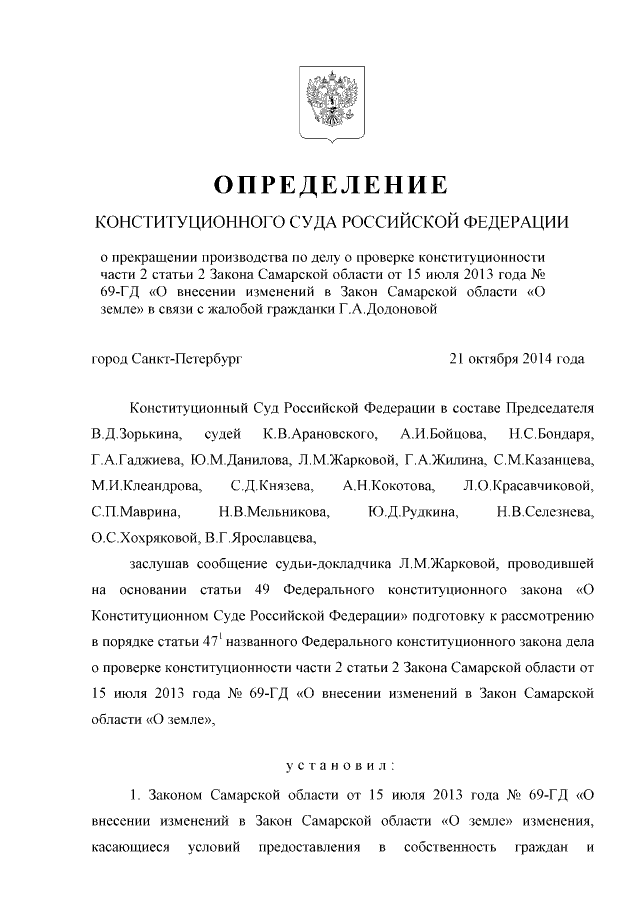 ОПРЕДЕЛЕНИЕ

КОНСТИТУЦИОННОГО СУДА РОССИЙСКОЙ ФЕДЕРАЦИИ

о прекращении производства по делу о проверке конституционности части 2 статьи 2 Закона Самарской области от 15 июля 2013 года № 69-ГД «О внесении изменений в Закон Самарской области «О земле» в связи с жалобой гражданки Г.А.Додоновой

город Санкт-Петербург

21 октября 2014 года

Конституционный Суд Российской Федерации в составе Председателя В.Д.Зорькина, судей К.В.Арановского, А.И.Бойцова, Н.С.Бондаря, Г.А.Гаджиева, Ю.М.Данилова, Л.М.Жарковой, Г.А.Жилина, С.М.Казанцева, М.И.Клеандрова, С.Д.Князева, А.Н.Кокотова, Л.О.Красавчиковой, С.П.Маврина, Н.В.Мельникова, Ю.Д.Рудкина, Н.В.Селезнева, О.С.Хохряковой, В.Г.Ярославцева,

заслушав сообщение судьи-докладчика Л.М.Жарковой, проводившей на основании статьи 49 Федерального конституционного закона «О Конституционном Суде Российской Федерации» подготовку к рассмотрению в порядке статьи $47^1$ названного Федерального конституционного закона дела о проверке конституционности части 2 статьи 2 Закона Самарской области от 15 июля 2013 года № 69-ГД «О внесении изменений в Закон Самарской области «О земле»,

установил:

1. Законом Самарской области от 15 июля 2013 года № 69-ГД «О внесении изменений в Закон Самарской области «О земле» изменения, касающиеся условий предоставления в собственность граждан и